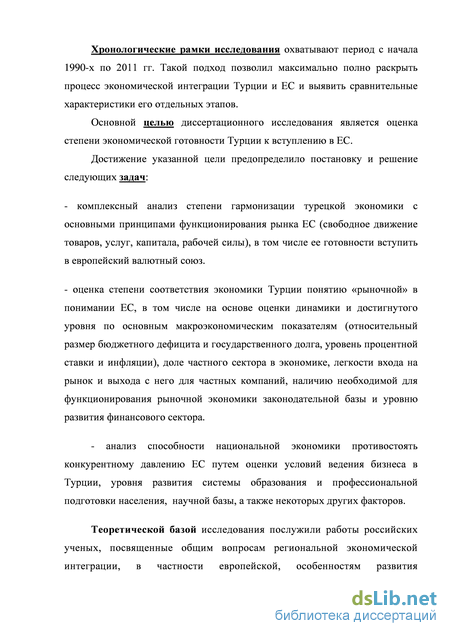 Хронологические рамки исследования охватывают период с начала 1990-х по 2011 гг. Такой подход позволил максимально полно раскрыть процесс экономической интеграции Турции и ЕС и выявить сравнительные характеристики его отдельных этапов.

Основной целью диссертационного исследования является оценка степени экономической готовности Турции к вступлению в ЕС.

Достижение указанной цели предопределило постановку и решение следующих задач:

- комплексный анализ степени гармонизации турецкой экономики с основными принципами функционирования рынка ЕС (свободное движение товаров, услуг, капитала, рабочей силы), в том числе ее готовности вступить в европейский валютный союз.

- оценка степени соответствия экономики Турции понятию «рыночной» в понимании ЕС, в том числе на основе оценки динамики и достигнутого уровня по основным макроэкономическим показателям (относительный размер бюджетного дефицита и государственного долга, уровень процентной ставки и инфляции), доле частного сектора в экономике, легкости входа на рынок и выхода с него для частных компаний, наличию необходимой для функционирования рыночной экономики законодательной базы и уровню развития финансового сектора.

- анализ способности национальной экономики противостоять конкурентному давлению ЕС путем оценки условий ведения бизнеса в Турции, уровня развития системы образования и профессиональной подготовки населения, научной базы, а также некоторых других факторов.

Теоретической базой исследования послужили работы российских ученых, посвященные общим вопросам региональной экономической интеграции, в частности европейской, особенностям развития

dsLib.net
библиотека диссертаций